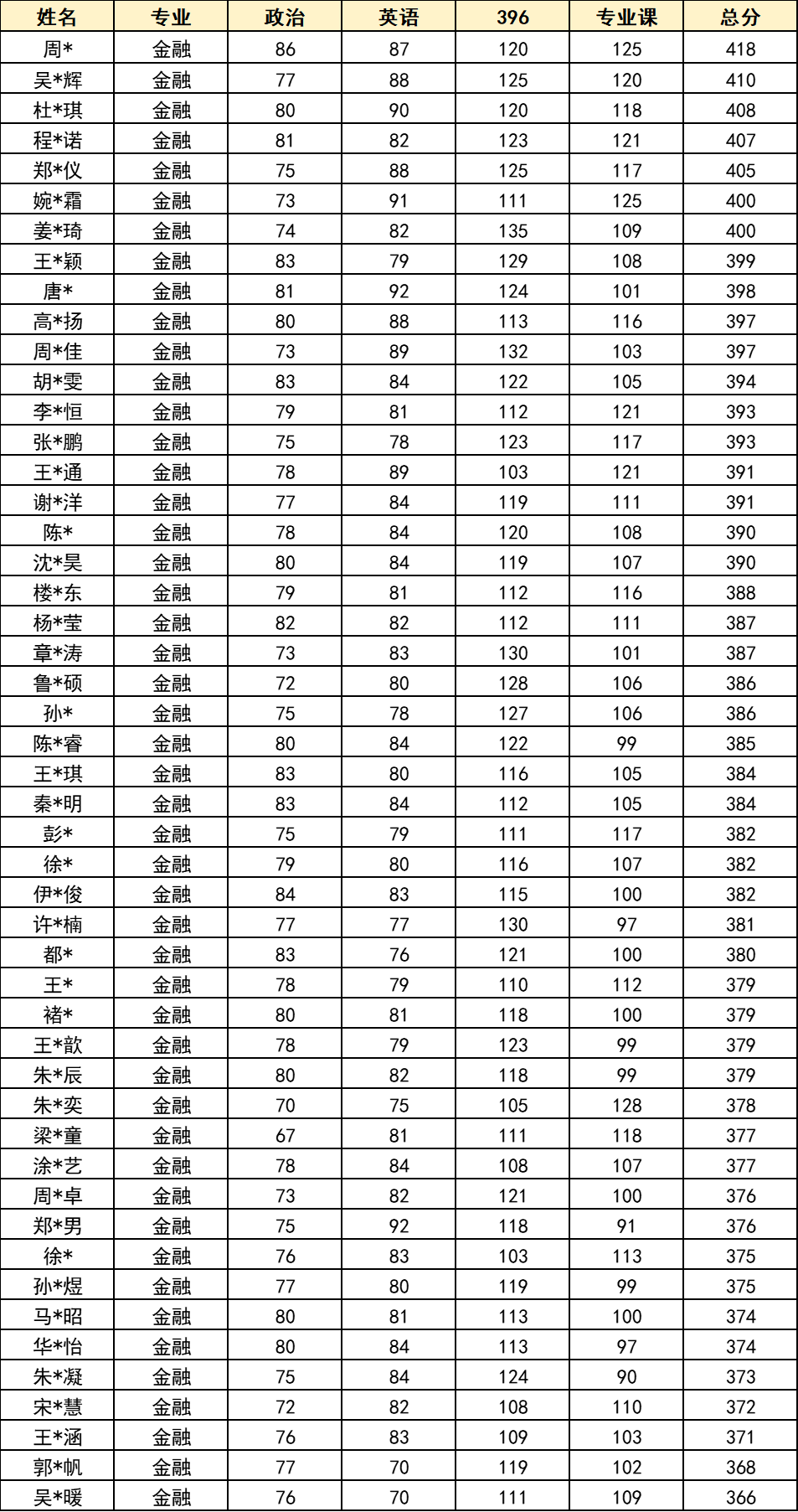 | 姓名 | 专业 | 政治 | 英语 | 396 | 专业课 | 总分 |
|---|---|---|---|---|---|---|
| 周* | 金融 | 86 | 87 | 120 | 125 | 418 |
| 吴*辉 | 金融 | 77 | 88 | 125 | 120 | 410 |
| 杜*琪 | 金融 | 80 | 90 | 120 | 118 | 408 |
| 程*诺 | 金融 | 81 | 82 | 123 | 121 | 407 |
| 郑*仪 | 金融 | 75 | 88 | 125 | 117 | 405 |
| 婉*霜 | 金融 | 73 | 91 | 111 | 125 | 400 |
| 姜*琦 | 金融 | 74 | 82 | 135 | 109 | 400 |
| 王*颖 | 金融 | 83 | 79 | 129 | 108 | 399 |
| 唐* | 金融 | 81 | 92 | 124 | 101 | 398 |
| 高*扬 | 金融 | 80 | 88 | 113 | 116 | 397 |
| 周*佳 | 金融 | 73 | 89 | 132 | 103 | 397 |
| 胡*雯 | 金融 | 83 | 84 | 122 | 105 | 394 |
| 李*恒 | 金融 | 79 | 81 | 112 | 121 | 393 |
| 张*鹏 | 金融 | 75 | 78 | 123 | 117 | 393 |
| 王*通 | 金融 | 78 | 89 | 103 | 121 | 391 |
| 谢*洋 | 金融 | 77 | 84 | 119 | 111 | 391 |
| 陈* | 金融 | 78 | 84 | 120 | 108 | 390 |
| 沈*昊 | 金融 | 80 | 84 | 119 | 107 | 390 |
| 楼*东 | 金融 | 79 | 81 | 112 | 116 | 388 |
| 杨*莹 | 金融 | 82 | 82 | 112 | 111 | 387 |
| 章*涛 | 金融 | 73 | 83 | 130 | 101 | 387 |
| 鲁*硕 | 金融 | 72 | 80 | 128 | 106 | 386 |
| 孙* | 金融 | 75 | 78 | 127 | 106 | 386 |
| 陈*睿 | 金融 | 80 | 84 | 122 | 99 | 385 |
| 王*琪 | 金融 | 83 | 80 | 116 | 105 | 384 |
| 秦*明 | 金融 | 83 | 84 | 112 | 105 | 384 |
| 彭* | 金融 | 75 | 79 | 111 | 117 | 382 |
| 徐* | 金融 | 79 | 80 | 116 | 107 | 382 |
| 伊*俊 | 金融 | 84 | 83 | 115 | 100 | 382 |
| 许*楠 | 金融 | 77 | 77 | 130 | 97 | 381 |
| 都* | 金融 | 83 | 76 | 121 | 100 | 380 |
| 王* | 金融 | 78 | 79 | 110 | 112 | 379 |
| 褚* | 金融 | 80 | 81 | 118 | 100 | 379 |
| 王*歆 | 金融 | 78 | 79 | 123 | 99 | 379 |
| 朱*辰 | 金融 | 80 | 82 | 118 | 99 | 379 |
| 朱*奕 | 金融 | 70 | 75 | 105 | 128 | 378 |
| 梁*童 | 金融 | 67 | 81 | 111 | 118 | 377 |
| 涂*艺 | 金融 | 78 | 84 | 108 | 107 | 377 |
| 周*卓 | 金融 | 73 | 82 | 121 | 100 | 376 |
| 郑*男 | 金融 | 75 | 92 | 118 | 91 | 376 |
| 徐* | 金融 | 76 | 83 | 103 | 113 | 375 |
| 孙*煜 | 金融 | 77 | 80 | 119 | 99 | 375 |
| 马*昭 | 金融 | 80 | 81 | 113 | 100 | 374 |
| 华*怡 | 金融 | 80 | 84 | 113 | 97 | 374 |
| 朱*凝 | 金融 | 75 | 84 | 124 | 90 | 373 |
| 宋*慧 | 金融 | 72 | 82 | 108 | 110 | 372 |
| 王*涵 | 金融 | 76 | 83 | 109 | 103 | 371 |
| 郭*帆 | 金融 | 77 | 70 | 119 | 102 | 368 |
| 吴*暖 | 金融 | 76 | 70 | 111 | 109 | 366 |